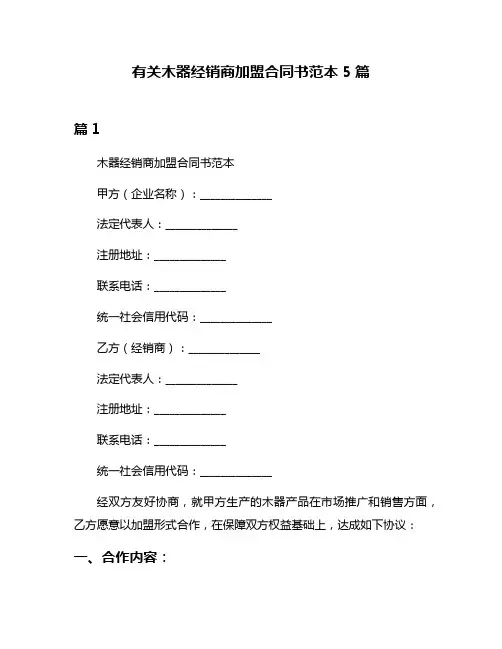 有关木器经销商加盟合同书范本 5 篇

篇 1

木器经销商加盟合同书范本

甲方（企业名称）：______________

法定代表人：______________

注册地址：______________

联系电话：______________

统一社会信用代码：______________

乙方（经销商）：______________

法定代表人：______________

注册地址：______________

联系电话：______________

统一社会信用代码：______________

经双方友好协商，就甲方生产的木器产品在市场推广和销售方面，乙方愿意以加盟形式合作，在保障双方权益基础上，达成如下协议：

一、合作内容：